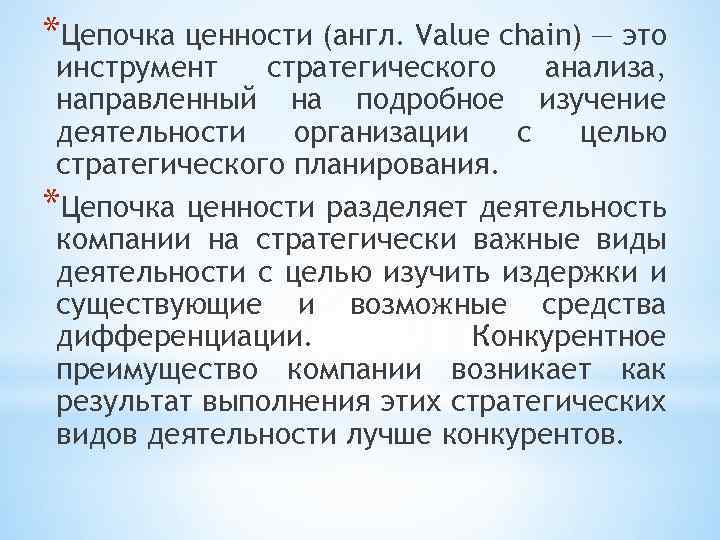 *Цепочка ценности (англ. Value chain) — это инструмент стратегического анализа, направленный на подробное изучение деятельности организации с целью стратегического планирования.

*Цепочка ценности разделяет деятельность компании на стратегически важные виды деятельности с целью изучить издержки и существующие и возможные средства дифференциации. Конкурентное преимущество компании возникает как результат выполнения этих стратегических видов деятельности лучше конкурентов.